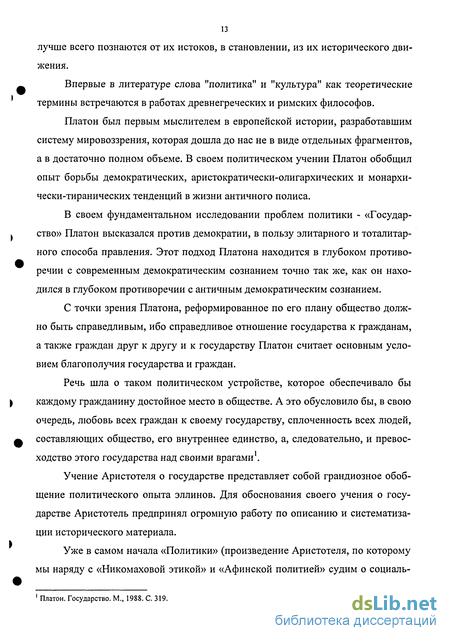 13

лучше всего познаются от их истоков, в становлении, из их исторического движения.

Впервые в литературе слова "политика" и "культура" как теоретические термины встречаются в работах древнегреческих и римских философов.

Платон был первым мыслителем в европейской истории, разработавшим систему мировоззрения, которая дошла до нас не в виде отдельных фрагментов, а в достаточно полном объеме. В своем политическом учении Платон обобщил опыт борьбы демократических, аристократически-олигархических и монархически-тиранических тенденций в жизни античного полиса.

В своем фундаментальном исследовании проблем политики - «Государство» Платон высказался против демократии, в пользу элитарного и тоталитарного способа правления. Этот подход Платона находится в глубоком противоречии с современным демократическим сознанием точно так же, как он находился в глубоком противоречии с античным демократическим сознанием.

С точки зрения Платона, реформированное по его плану общество должно быть справедливым, ибо справедливое отношение государства к гражданам, а также граждан друг к другу и к государству Платон считает основным условием благополучия государства и граждан.

Речь шла о таком политическом устройстве, которое обеспечивало бы каждому гражданину достойное место в обществе. А это обусловило бы, в свою очередь, любовь всех граждан к своему государству, сплоченность всех людей, составляющих общество, его внутреннее единство, а, следовательно, и превосходство этого государства над своими врагами$^1$.

Учение Аристотеля о государстве представляет собой грандиозное обобщение политического опыта эллинов. Для обоснования своего учения о государстве Аристотель предпринял огромную работу по описанию и систематизации исторического материала.

Уже в самом начала «Политики» (произведение Аристотеля, по которому мы наряду с «Никомаховой этикой» и «Афинской политией» судим о социаль-

$^1$ Платон. Государство. М., 1988. С. 319.

dsLib.net
библиотека диссертаций